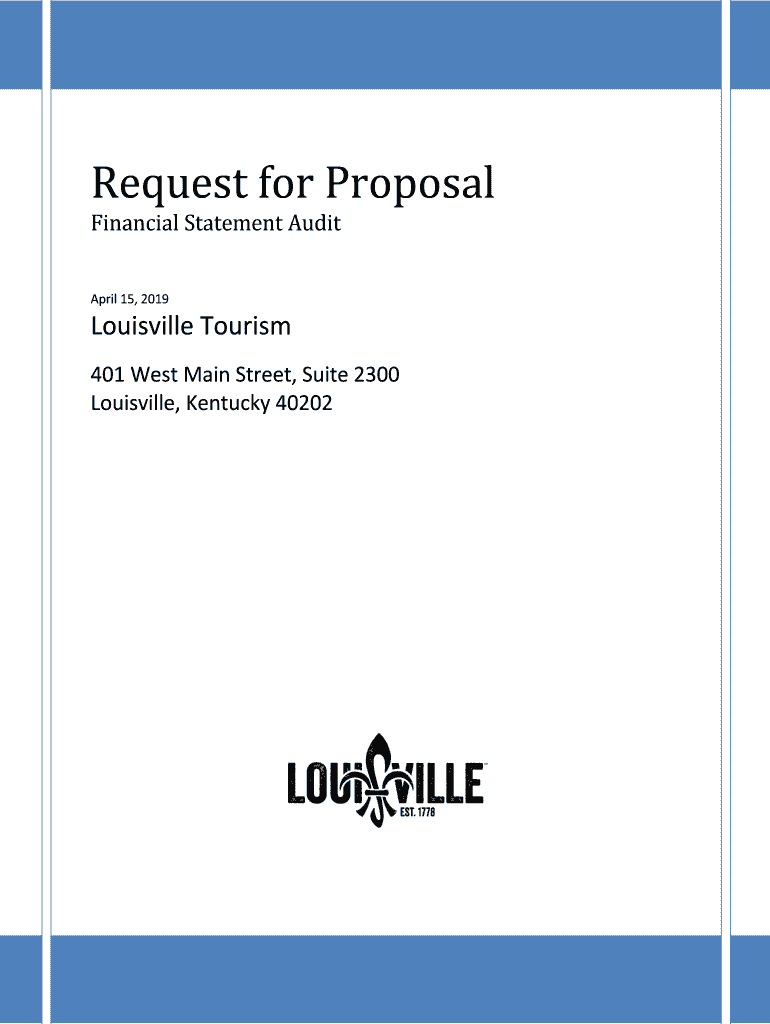 Request for Proposal
Financial Statement Audit

April 15, 2019

Louisville Tourism

401 West Main Street, Suite 2300
Louisville, Kentucky 40202

LOUISVILLE
EST. 1778